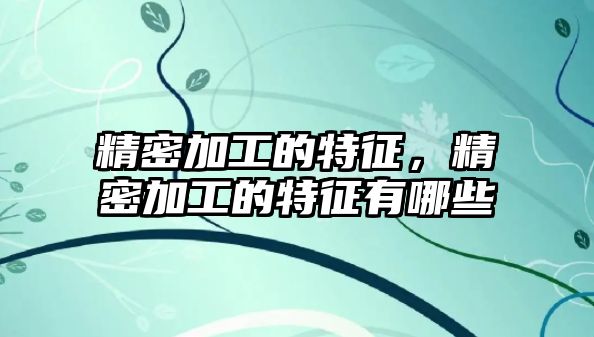 精密加工的特征，精密加工的特征有哪些